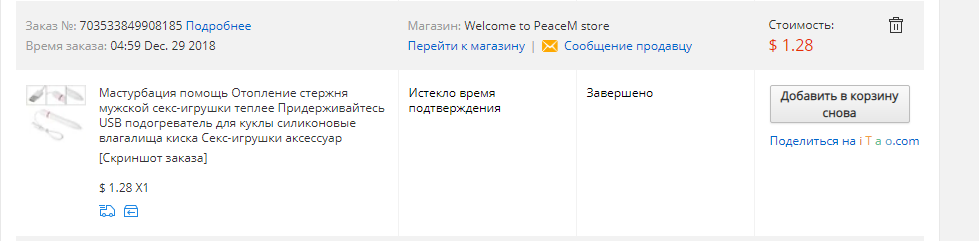 Заказ №: 703533849908185 Подробнее
Время заказа: 04:59 Dec. 29 2018

Магазин: Welcome to PeaceM store
Перейти к магазину | Сообщение продавцу

Стоимость:
$ 1.28

Мастурбация помощь Отопление стержня мужской секс-игрушки теплее Придерживайтесь USB подогреватель для куклы силиконовые влагалища киска Секс-игрушки аксессуар

[Скриншот заказа]

$ 1.28 X1

Истекло время подтверждения

Завершено

Добавить в корзину снова

Поделиться на iTao.com